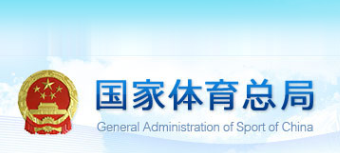 国家体育总局
General Administration of Sport of China